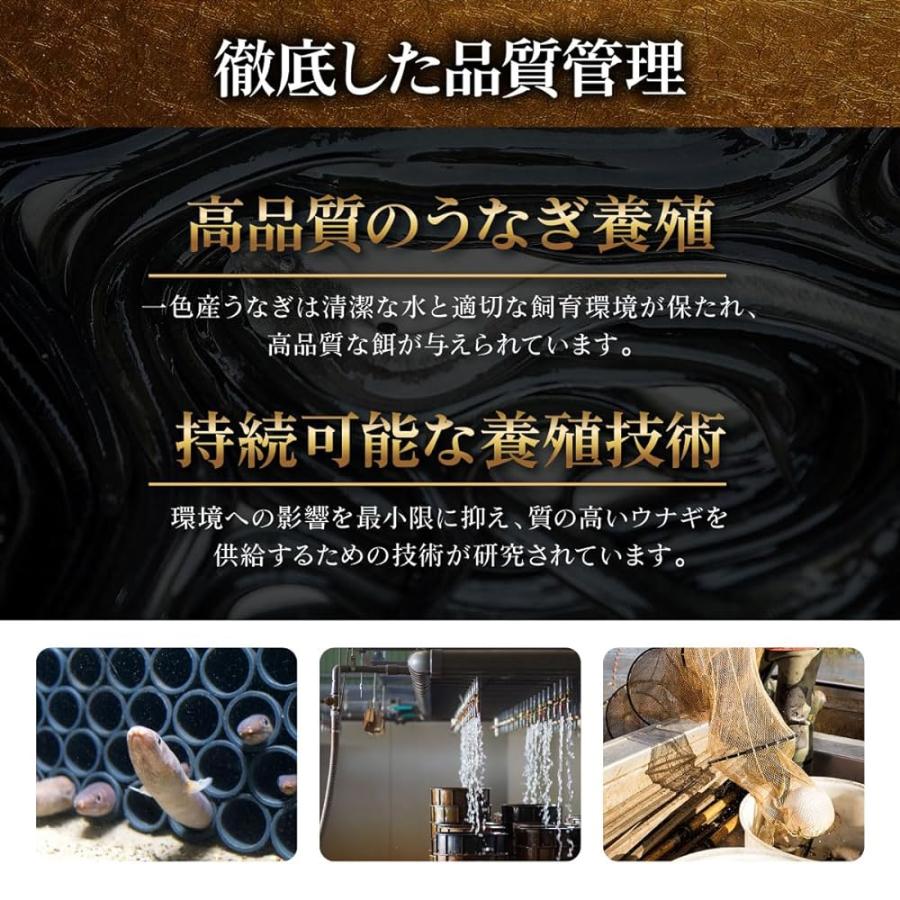 徹底した品質管理

高品質のうなぎ養殖

一色産うなぎは清潔な水と適切な飼育環境が保たれ、高品質な餌が与えられています。

持続可能な養殖技術

環境への影響を最小限に抑え、質の高いウナギを供給するための技術が研究されています。